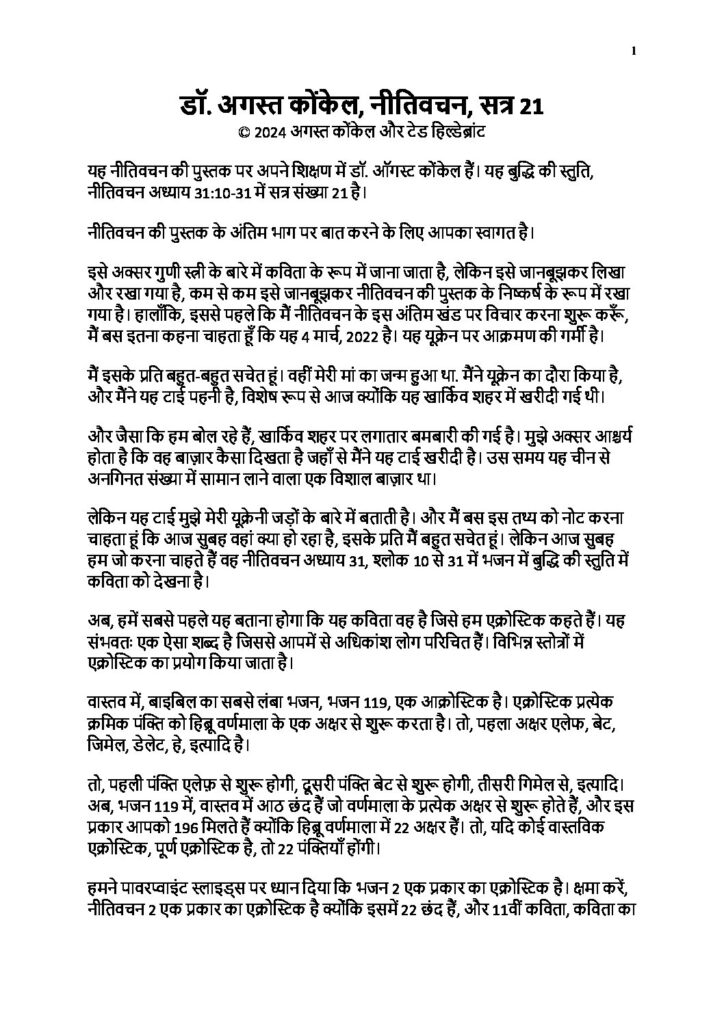 1

डॉ. अगस्त कोंकेल, नीतिवचन, सत्र 21
© 2024 अगस्त कोंकेल और टेड हिल्डेब्रांट

यह नीतिवचन की पुस्तक पर अपने शिक्षण में डॉ. ऑगस्ट कोंकेल हैं। यह बुद्धि की स्तुति, नीतिवचन अध्याय 31:10-31 में सत्र संख्या 21 है।

नीतिवचन की पुस्तक के अंतिम भाग पर बात करने के लिए आपका स्वागत है।

इसे अक्सर गुणी स्त्री के बारे में कविता के रूप में जाना जाता है, लेकिन इसे जानबूझकर लिखा और रखा गया है, कम से कम इसे जानबूझकर नीतिवचन की पुस्तक के निष्कर्ष के रूप में रखा गया है। हालाँकि, इससे पहले कि मैं नीतिवचन के इस अंतिम खंड पर विचार करना शुरू करूँ, मैं बस इतना कहना चाहता हूँ कि यह 4 मार्च, 2022 है। यह यूक्रेन पर आक्रमण की गर्मी है।

मैं इसके प्रति बहुत-बहुत सचेत हूं। वहीं मेरी मां का जन्म हुआ था. मैंने यूक्रेन का दौरा किया है, और मैंने यह टाई पहनी है, विशेष रूप से आज क्योंकि यह खार्किव शहर में खरीदी गई थी।

और जैसा कि हम बोल रहे हैं, खार्किव शहर पर लगातार बमबारी की गई है। मुझे अक्सर आश्चर्य होता है कि वह बाज़ार कैसा दिखता है जहाँ से मैंने यह टाई खरीदी है। उस समय यह चीन से अनगिनत संख्या में सामान लाने वाला एक विशाल बाज़ार था।

लेकिन यह टाई मुझे मेरी यूक्रेनी जड़ों के बारे में बताती है। और मैं बस इस तथ्य को नोट करना चाहता हूं कि आज सुबह वहां क्या हो रहा है, इसके प्रति मैं बहुत सचेत हूं। लेकिन आज सुबह हम जो करना चाहते हैं वह नीतिवचन अध्याय 31, श्लोक 10 से 31 में भजन में बुद्धि की स्तुति में कविता को देखना है।

अब, हमें सबसे पहले यह बताना होगा कि यह कविता वह है जिसे हम एक्रोस्टिक कहते हैं। यह संभवतः एक ऐसा शब्द है जिससे आपमें से अधिकांश लोग परिचित हैं। विभिन्न स्तोत्रों में एक्रोस्टिक का प्रयोग किया जाता है।

वास्तव में, बाइबिल का सबसे लंबा भजन, भजन 119, एक आक्रोस्टिक है। एक्रोस्टिक प्रत्येक क्रमिक पंक्ति को हिब्रू वर्णमाला के एक अक्षर से शुरू करता है। तो, पहला अक्षर एलेफ, बेट, जिमेल, डेलेट, हे, इत्यादि है।

तो, पहली पंक्ति एलेफ़ से शुरू होगी, दूसरी पंक्ति बेट से शुरू होगी, तीसरी गिमेल से, इत्यादि। अब, भजन 119 में, वास्तव में आठ छंद हैं जो वर्णमाला के प्रत्येक अक्षर से शुरू होते हैं, और इस प्रकार आपको 196 मिलते हैं क्योंकि हिब्रू वर्णमाला में 22 अक्षर हैं। तो, यदि कोई वास्तविक एक्रोस्टिक, पूर्ण एक्रोस्टिक है, तो 22 पंक्तियाँ होंगी।

हमने पावरप्वाइंट स्लाइड्स पर ध्यान दिया कि भजन 2 एक प्रकार का एक्रोस्टिक है। क्षमा करें, नीतिवचन 2 एक प्रकार का एक्रोस्टिक है क्योंकि इसमें 22 छंद हैं, और 11वीं कविता, कविता का